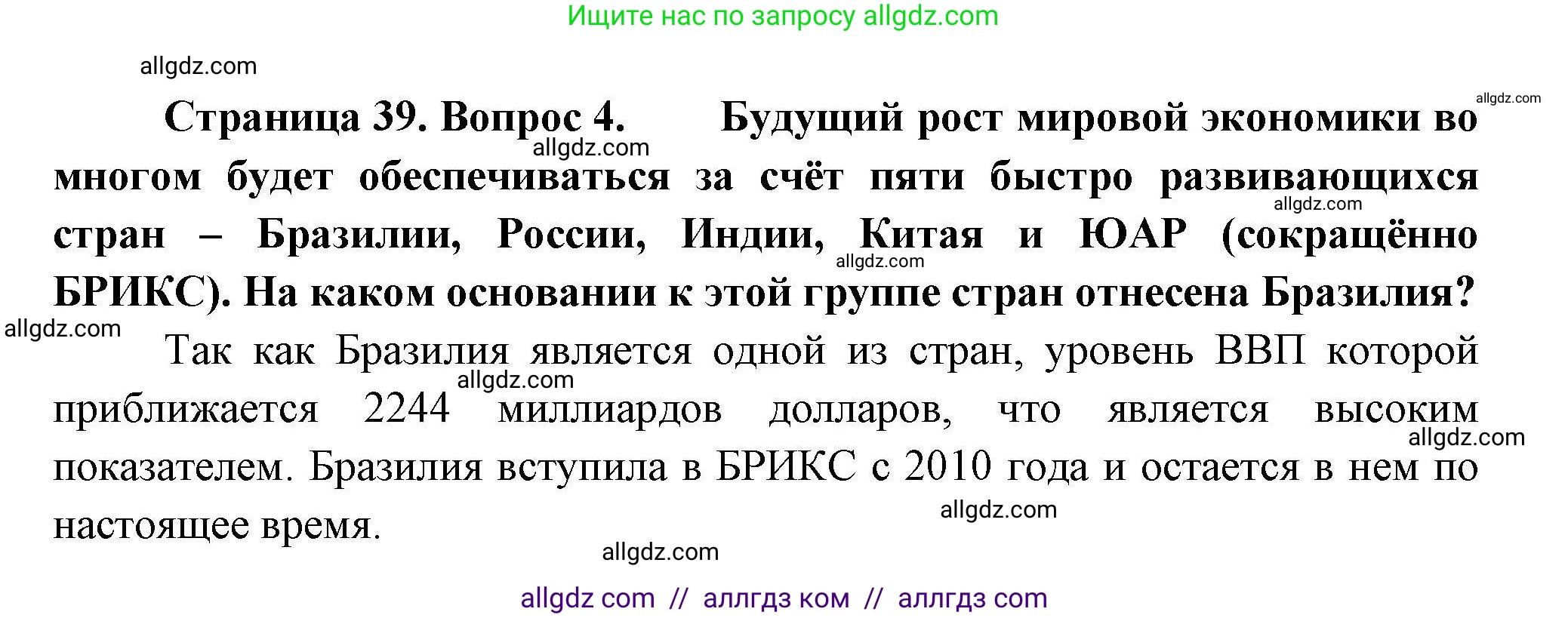 Ищите нас по запросу allgdz.com

allgdz.com

allgdz.com

Страница 39. Вопрос 4. Будущий рост мировой экономики во многом будет обеспечиваться за счёт пяти быстро развивающихся стран – Бразилии, России, Индии, Китая и ЮАР (сокращённо БРИКС). На каком основании к этой группе стран отнесена Бразилия?

allgdz.com
allgdz.com
allgdz.com
allgdz.com

Так как Бразилия является одной из стран, уровень ВВП которой приближается 2244 миллиардов долларов, что является высоким показателем. Бразилия вступила в БРИКС с 2010 года и остается в нем по настоящее время.

allgdz.com
allgdz.com
allgdz.com
allgdz.com

allgdz com // аллгдз ком // аллгдз com